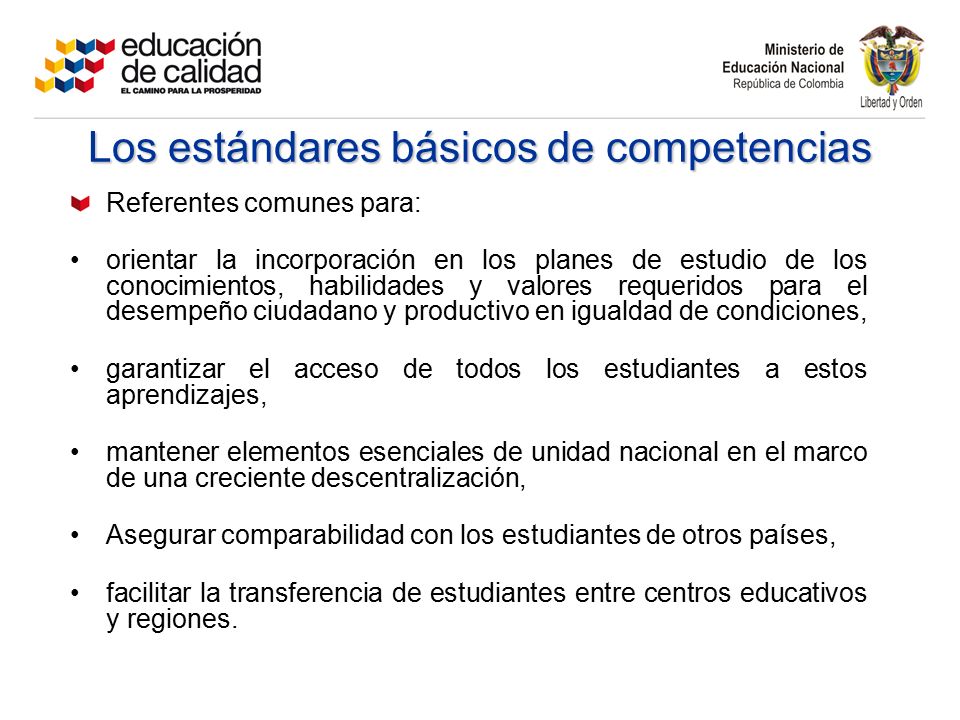 educación de calidad
EL CAMINO PARA LA PROSPERIDAD

Ministerio de Educación Nacional
República de Colombia
Libertad y Orden

Los estándares básicos de competencias

Referentes comunes para:

• orientar la incorporación en los planes de estudio de los conocimientos, habilidades y valores requeridos para el desempeño ciudadano y productivo en igualdad de condiciones,

• garantizar el acceso de todos los estudiantes a estos aprendizajes,

• mantener elementos esenciales de unidad nacional en el marco de una creciente descentralización,

• Asegurar comparabilidad con los estudiantes de otros países,

• facilitar la transferencia de estudiantes entre centros educativos y regiones.